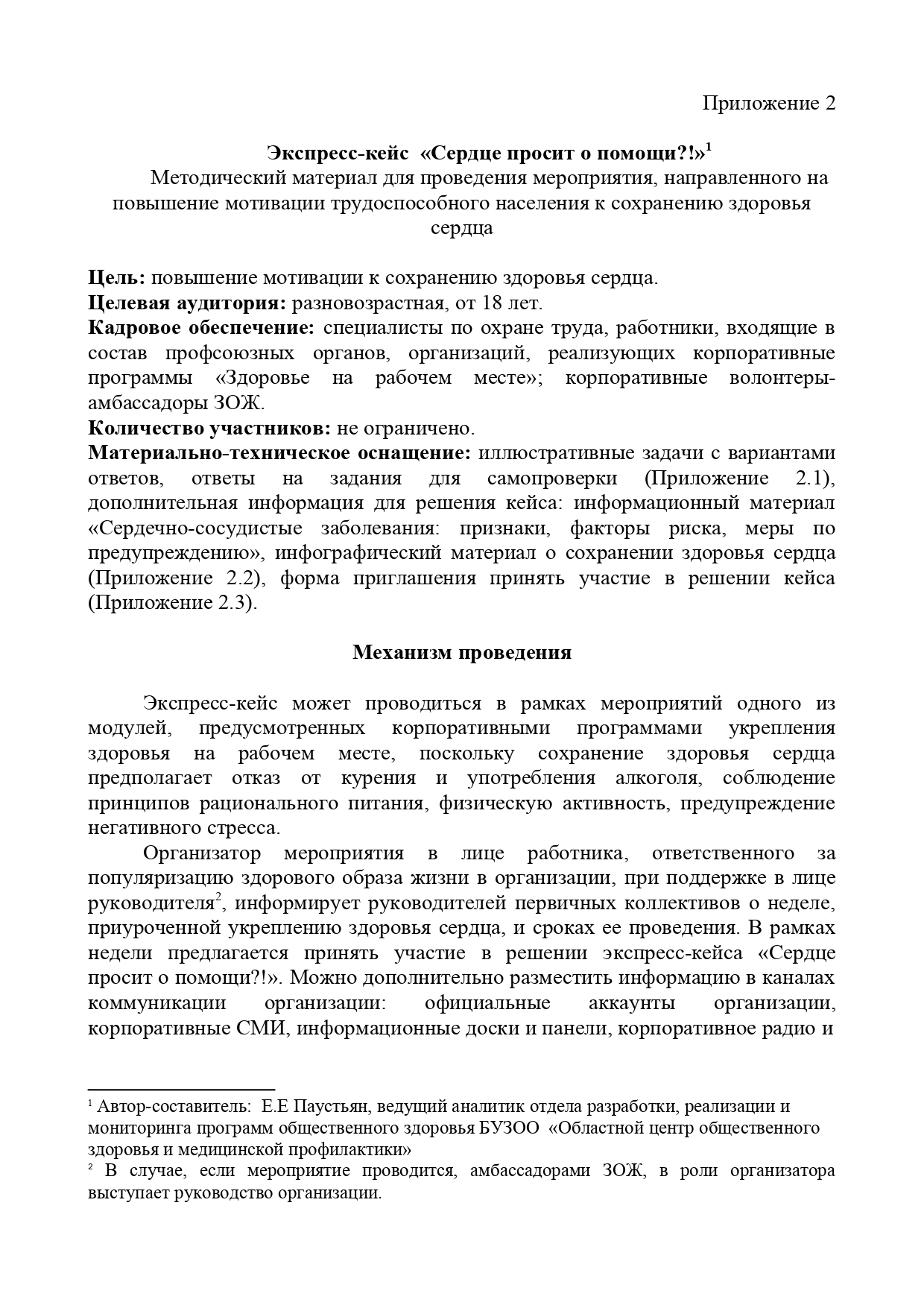 Приложение 2

Экспресс-кейс «Сердце просит о помощи?!»$^1$
Методический материал для проведения мероприятия, направленного на повышение мотивации трудоспособного населения к сохранению здоровья сердца

Цель: повышение мотивации к сохранению здоровья сердца.
Целевая аудитория: разновозрастная, от 18 лет.
Кадровое обеспечение: специалисты по охране труда, работники, входящие в состав профсоюзных органов, организаций, реализующих корпоративные программы «Здоровье на рабочем месте»; корпоративные волонтеры-амбассадоры ЗОЖ.
Количество участников: не ограничено.
Материально-техническое оснащение: иллюстративные задачи с вариантами ответов, ответы на задания для самопроверки (Приложение 2.1), дополнительная информация для решения кейса: информационный материал «Сердечно-сосудистые заболевания: признаки, факторы риска, меры по предупреждению», инфографический материал о сохранении здоровья сердца (Приложение 2.2), форма приглашения принять участие в решении кейса (Приложение 2.3).

Механизм проведения

Экспресс-кейс может проводиться в рамках мероприятий одного из модулей, предусмотренных корпоративными программами укрепления здоровья на рабочем месте, поскольку сохранение здоровья сердца предполагает отказ от курения и употребления алкоголя, соблюдение принципов рационального питания, физическую активность, предупреждение негативного стресса.

Организатор мероприятия в лице работника, ответственного за популяризацию здорового образа жизни в организации, при поддержке в лице руководителя$^2$, информирует руководителей первичных коллективов о неделе, приуроченной укреплению здоровья сердца, и сроках ее проведения. В рамках недели предлагается принять участие в решении экспресс-кейса «Сердце просит о помощи?!». Можно дополнительно разместить информацию в каналах коммуникации организации: официальные аккаунты организации, корпоративные СМИ, информационные доски и панели, корпоративное радио и

$^1$ Автор-составитель: Е.Е Паустьян, ведущий аналитик отдела разработки, реализации и мониторинга программ общественного здоровья БУЗОО «Областной центр общественного здоровья и медицинской профилактики»
$^2$ В случае, если мероприятие проводится, амбассадорами ЗОЖ, в роли организатора выступает руководство организации.